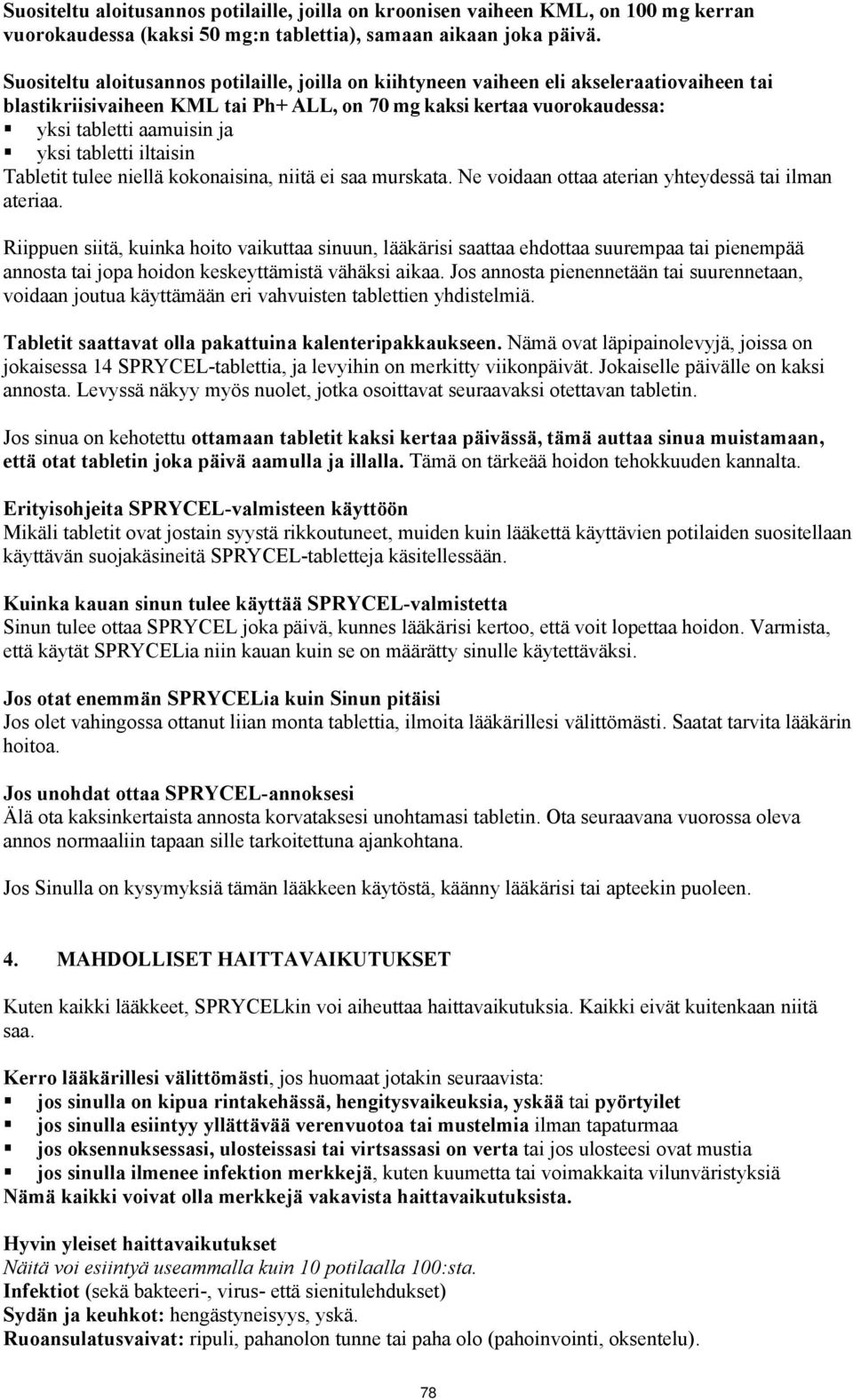 Suositeltu aloitusannos potilaille, joilla on kroonisen vaiheen KML, on 100 mg kerran vuorokaudessa (kaksi 50 mg:n tablettia), samaan aikaan joka päivä.

Suositeltu aloitusannos potilaille, joilla on kiihtyneen vaiheen eli akseleraatiovaiheen tai blastikriisivaiheen KML tai Ph+ ALL, on 70 mg kaksi kertaa vuorokaudessa:
▪ yksi tabletti aamuisin ja
▪ yksi tabletti iltaisin
Tabletit tulee niellä kokonaisina, niitä ei saa murskata. Ne voidaan ottaa aterian yhteydessä tai ilman ateriaa.

Riippuen siitä, kuinka hoito vaikuttaa sinuun, lääkärisi saattaa ehdottaa suurempaa tai pienempää annosta tai jopa hoidon keskeyttämistä vähäksi aikaa. Jos annosta pienennetään tai suurennetaan, voidaan joutua käyttämään eri vahvuisten tablettien yhdistelmiä.

Tabletit saattavat olla pakattuina kalenteripakkaukseen. Nämä ovat läpipainolevyjä, joissa on jokaisessa 14 SPRYCEL-tablettia, ja levyihin on merkitty viikonpäivät. Jokaiselle päivälle on kaksi annosta. Levyssä näkyy myös nuolet, jotka osoittavat seuraavaksi otettavan tabletin.

Jos sinua on kehotettu ottamaan tabletit kaksi kertaa päivässä, tämä auttaa sinua muistamaan, että otat tabletin joka päivä aamulla ja illalla. Tämä on tärkeää hoidon tehokkuuden kannalta.

Erityisohjeita SPRYCEL-valmisteen käyttöön
Mikäli tabletit ovat jostain syystä rikkoutuneet, muiden kuin lääkettä käyttävien potilaiden suositellaan käyttävän suojakäsineitä SPRYCEL-tabletteja käsitellessään.

Kuinka kauan sinun tulee käyttää SPRYCEL-valmistetta
Sinun tulee ottaa SPRYCEL joka päivä, kunnes lääkärisi kertoo, että voit lopettaa hoidon. Varmista, että käytät SPRYCELia niin kauan kuin se on määrätty sinulle käytettäväksi.

Jos otat enemmän SPRYCELia kuin Sinun pitäisi
Jos olet vahingossa ottanut liian monta tablettia, ilmoita lääkärillesi välittömästi. Saatat tarvita lääkärin hoitoa.

Jos unohdat ottaa SPRYCEL-annoksesi
Älä ota kaksinkertaista annosta korvataksesi unohtamasi tabletin. Ota seuraavana vuorossa oleva annos normaaliin tapaan sille tarkoitettuna ajankohtana.

Jos Sinulla on kysymyksiä tämän lääkkeen käytöstä, käänny lääkärisi tai apteekin puoleen.

4. MAHDOLLISET HAITTAVAIKUTUKSET

Kuten kaikki lääkkeet, SPRYCELkin voi aiheuttaa haittavaikutuksia. Kaikki eivät kuitenkaan niitä saa.

Kerro lääkärillesi välittömästi, jos huomaat jotakin seuraavista:
▪ jos sinulla on kipua rintakehässä, hengitysvaikeuksia, yskää tai pyörtyilet
▪ jos sinulla esiintyy yllättävää verenvuotoa tai mustelmia ilman tapaturmaa
▪ jos oksennuksessasi, ulosteissasi tai virtsassasi on verta tai jos ulosteesi ovat mustia
▪ jos sinulla ilmenee infektion merkkejä, kuten kuumetta tai voimakkaita vilunväristyksiä
Nämä kaikki voivat olla merkkejä vakavista haittavaikutuksista.

Hyvin yleiset haittavaikutukset
Näitä voi esiintyä useammalla kuin 10 potilaalla 100:sta.
Infektiot (sekä bakteeri-, virus- että sienitulehdukset)
Sydän ja keuhkot: hengästyneisyys, yskä.
Ruoansulatusvaivat: ripuli, pahanolon tunne tai paha olo (pahoinvointi, oksentelu).

78